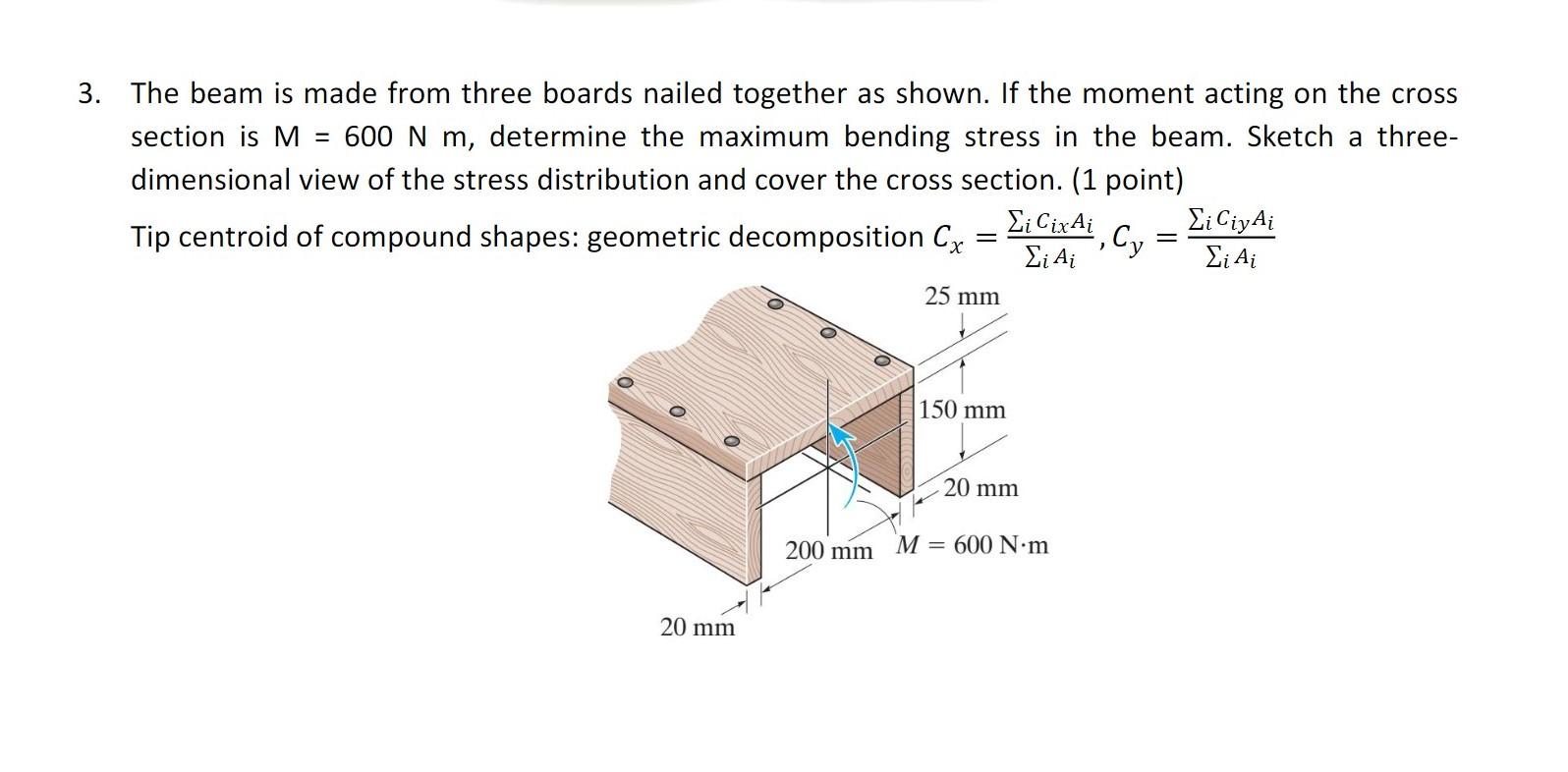 3. The beam is made from three boards nailed together as shown. If the moment acting on the cross section is M = 600 N m, determine the maximum bending stress in the beam. Sketch a three-dimensional view of the stress distribution and cover the cross section. (1 point)

Tip centroid of compound shapes: geometric decomposition $C_x = \frac{\sum_i C_{ix} A_i}{\sum_i A_i}, C_y = \frac{\sum_i C_{iy} A_i}{\sum_i A_i}$

25 mm

150 mm

20 mm

200 mm

$M = 600$ N·m

20 mm